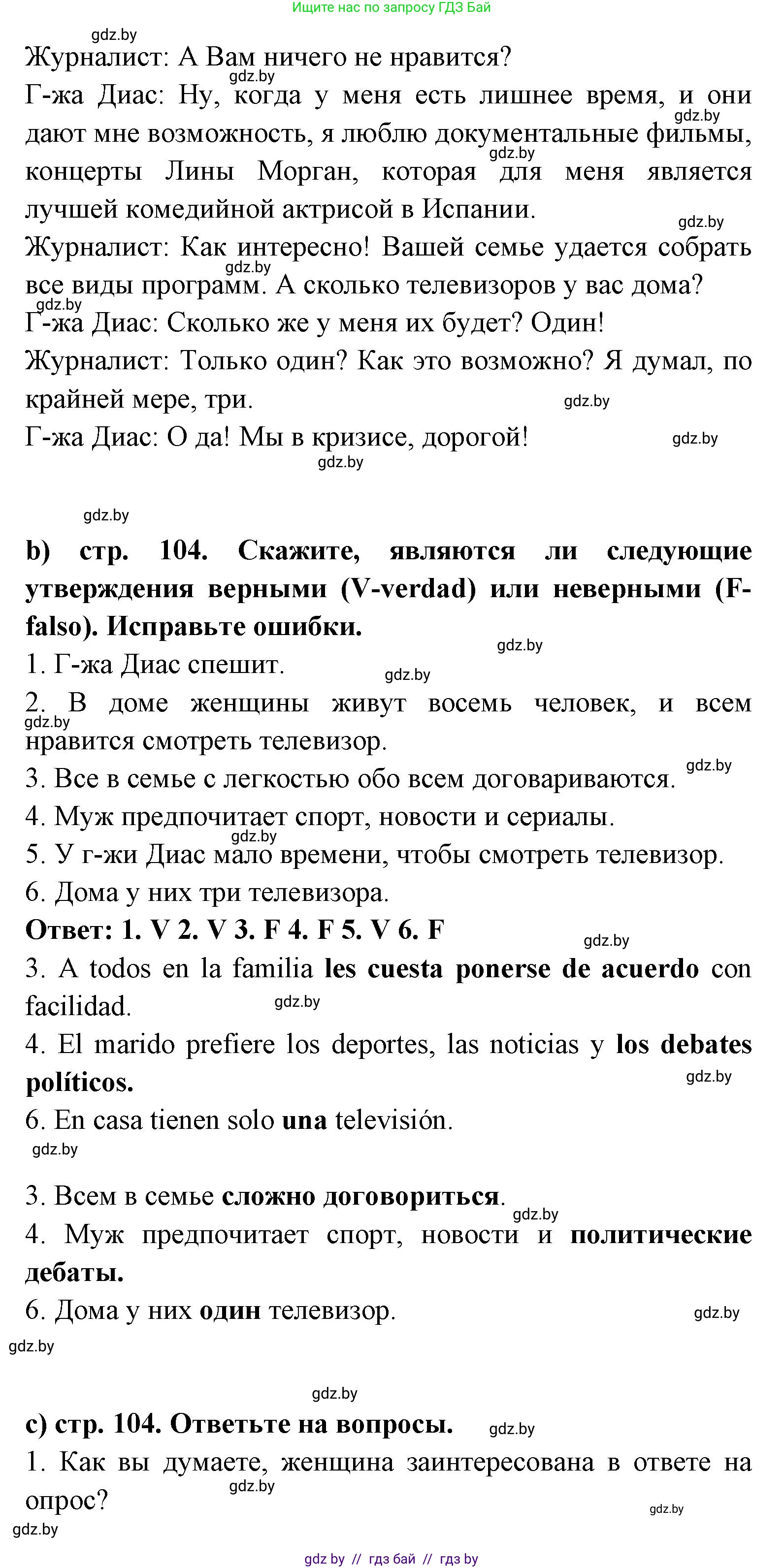 Ищите нас по запросу ГДЗ Бай

gdz.by
Журналист: А Вам ничего не нравится?
gdz.by
Г-жа Диас: Ну, когда у меня есть лишнее время, и они дают мне возможность, я люблю документальные фильмы, концерты Лины Морган, которая для меня является лучшей комедийной актрисой в Испании.
gdz.by
gdz.by
gdz.by
Журналист: Как интересно! Вашей семье удается собрать все виды программ. А сколько телевизоров у вас дома?
gdz.by
gdz.by
Г-жа Диас: Сколько же у меня их будет? Один!
Журналист: Только один? Как это возможно? Я думал, по крайней мере, три.
gdz.by
Г-жа Диас: О да! Мы в кризисе, дорогой!
gdz.by
gdz.by

gdz.by
b) стр. 104. Скажите, являются ли следующие утверждения верными (V-verdad) или неверными (F-falso). Исправьте ошибки.
gdz.by
1. Г-жа Диас спешит.
gdz.by
2. В доме женщины живут восемь человек, и всем нравится смотреть телевизор.
gdz.by
3. Все в семье с легкостью обо всем договариваются.
gdz.by
4. Муж предпочитает спорт, новости и сериалы.
gdz.by
5. У г-жи Диас мало времени, чтобы смотреть телевизор.
6. Дома у них три телевизора.
Ответ: 1. V 2. V 3. F 4. F 5. V 6. F
gdz.by
3. A todos en la familia les cuesta ponerse de acuerdo con facilidad.
gdz.by
4. El marido prefiere los deportes, las noticias y los debates políticos.
gdz.by
6. En casa tienen solo una televisión.
gdz.by

3. Всем в семье сложно договориться.
gdz.by
4. Муж предпочитает спорт, новости и политические дебаты.
6. Дома у них один телевизор.
gdz.by
gdz.by

gdz.by
c) стр. 104. Ответьте на вопросы.
gdz.by
1. Как вы думаете, женщина заинтересована в ответе на опрос?
gdz.by
gdz.by
gdz.by

gdz by // гдз бай // гдз by